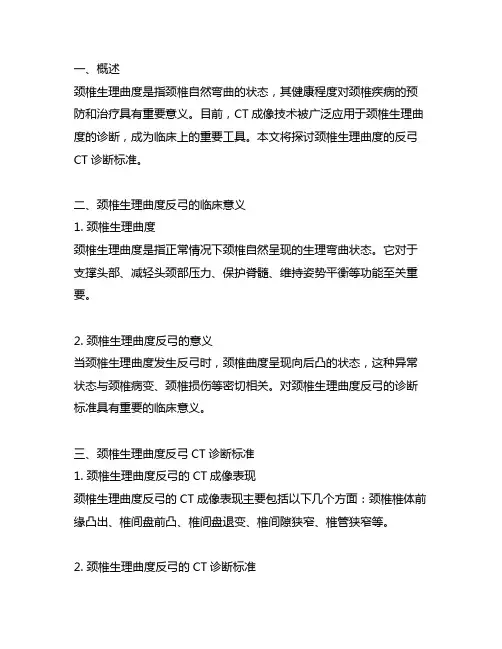 一、概述
颈椎生理曲度是指颈椎自然弯曲的状态，其健康程度对颈椎疾病的预防和治疗具有重要意义。目前，CT 成像技术被广泛应用于颈椎生理曲度的诊断，成为临床上的重要工具。本文将探讨颈椎生理曲度的反弓 CT 诊断标准。

二、颈椎生理曲度反弓的临床意义
1. 颈椎生理曲度
颈椎生理曲度是指正常情况下颈椎自然呈现的生理弯曲状态。它对于支撑头部、减轻头颈部压力、保护脊髓、维持姿势平衡等功能至关重要。

2. 颈椎生理曲度反弓的意义
当颈椎生理曲度发生反弓时，颈椎曲度呈现向后凸的状态，这种异常状态与颈椎病变、颈椎损伤等密切相关。对颈椎生理曲度反弓的诊断标准具有重要的临床意义。

三、颈椎生理曲度反弓 CT 诊断标准
1. 颈椎生理曲度反弓的 CT 成像表现
颈椎生理曲度反弓的 CT 成像表现主要包括以下几个方面：颈椎椎体前缘凸出、椎间盘前凸、椎间盘退变、椎间隙狭窄、椎管狭窄等。

2. 颈椎生理曲度反弓的 CT 诊断标准